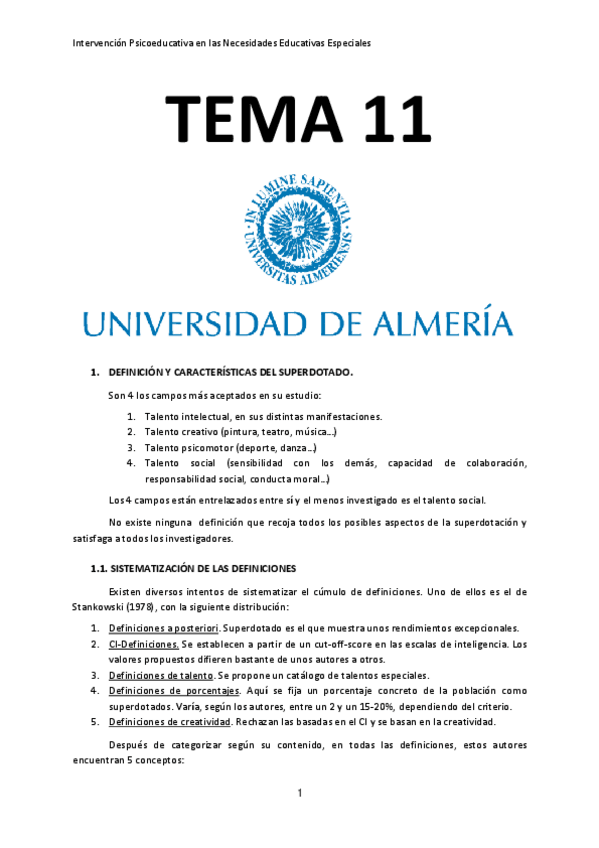 Intervención Psicoeducativa en las Necesidades Educativas Especiales

TEMA 11

IN LUMINE SAPIENTIA
UNIVERSITAS ALMERIENSIS

UNIVERSIDAD DE ALMERÍA

1. DEFINICIÓN Y CARACTERÍSTICAS DEL SUPERDOTADO.

Son 4 los campos más aceptados en su estudio:

1. Talento intelectual, en sus distintas manifestaciones.
2. Talento creativo (pintura, teatro, música…)
3. Talento psicomotor (deporte, danza…)
4. Talento social (sensibilidad con los demás, capacidad de colaboración, responsabilidad social, conducta moral…)

Los 4 campos están entrelazados entre sí y el menos investigado es el talento social.

No existe ninguna definición que recoja todos los posibles aspectos de la superdotación y satisfaga a todos los investigadores.

1.1. SISTEMATIZACIÓN DE LAS DEFINICIONES

Existen diversos intentos de sistematizar el cúmulo de definiciones. Uno de ellos es el de Stankowski (1978), con la siguiente distribución:

1. Definiciones a posteriori. Superdotado es el que muestra unos rendimientos excepcionales.
2. CI-Definiciones. Se establecen a partir de un cut-off-score en las escalas de inteligencia. Los valores propuestos difieren bastante de unos autores a otros.
3. Definiciones de talento. Se propone un catálogo de talentos especiales.
4. Definiciones de porcentajes. Aquí se fija un porcentaje concreto de la población como superdotados. Varía, según los autores, entre un 2 y un 15-20%, dependiendo del criterio.
5. Definiciones de creatividad. Rechazan las basadas en el CI y se basan en la creatividad.

Después de categorizar según su contenido, en todas las definiciones, estos autores encuentran 5 conceptos:

1